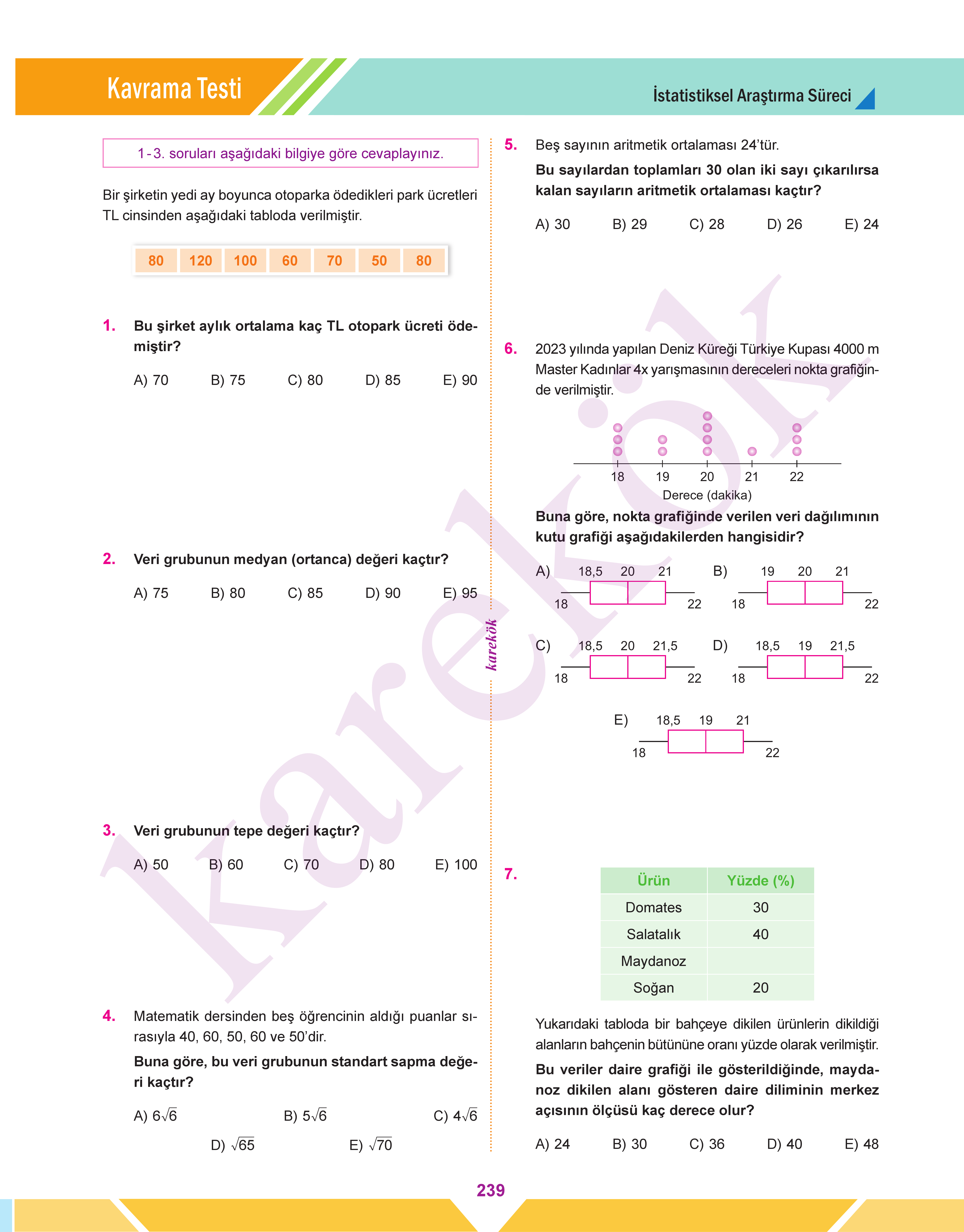 Kavrama Testi

İstatistiksel Araştırma Süreci

1-3. soruları aşağıdaki bilgiye göre cevaplayınız.

Bir şirketin yedi ay boyunca otoparka ödedikleri park ücretleri TL cinsinden aşağıdaki tabloda verilmiştir.

| 80 | 120 | 100 | 60 | 70 | 50 | 80 |
|---|---|---|---|---|---|---|

1. Bu şirket aylık ortalama kaç TL otopark ücreti ödemiştir?

A) 70 B) 75 C) 80 D) 85 E) 90

2. Veri grubunun medyan (ortanca) değeri kaçtır?

A) 75 B) 80 C) 85 D) 90 E) 95

3. Veri grubunun tepe değeri kaçtır?

A) 50 B) 60 C) 70 D) 80 E) 100

4. Matematik dersinden beş öğrencinin aldığı puanlar sırasıyla 40, 60, 50, 60 ve 50'dir.

Buna göre, bu veri grubunun standart sapma değeri kaçtır?

A) $6\sqrt{6}$ B) $5\sqrt{6}$ C) $4\sqrt{6}$ D) $\sqrt{65}$ E) $\sqrt{70}$

karekök

5. Beş sayının aritmetik ortalaması 24'tür.

Bu sayılardan toplamları 30 olan iki sayı çıkarılırsa kalan sayıların aritmetik ortalaması kaçtır?

A) 30 B) 29 C) 28 D) 26 E) 24

6. 2023 yılında yapılan Deniz Küreği Türkiye Kupası 4000 m Master Kadınlar 4x yarışmasının dereceleri nokta grafiğinde verilmiştir.

18 19 20 21 22
Derece (dakika)

Buna göre, nokta grafiğinde verilen veri dağılımının kutu grafiği aşağıdakilerden hangisidir?

A) 18,5 20 21 18 22
B) 19 20 21 18 22
C) 18,5 20 21,5 18 22
D) 18,5 19 21,5 18 22
E) 18,5 19 21 18 22

7.
| Ürün | Yüzde (%) |
|---|---|
| Domates | 30 |
| Salatalık | 40 |
| Maydanoz | |
| Soğan | 20 |

Yukarıdaki tabloda bir bahçeye dikilen ürünlerin dikildiği alanların bahçenin bütününe oranı yüzde olarak verilmiştir.

Bu veriler daire grafiği ile gösterildiğinde, maydanoz dikilen alanı gösteren daire diliminin merkez açısının ölçüsü kaç derece olur?

A) 24 B) 30 C) 36 D) 40 E) 48

239